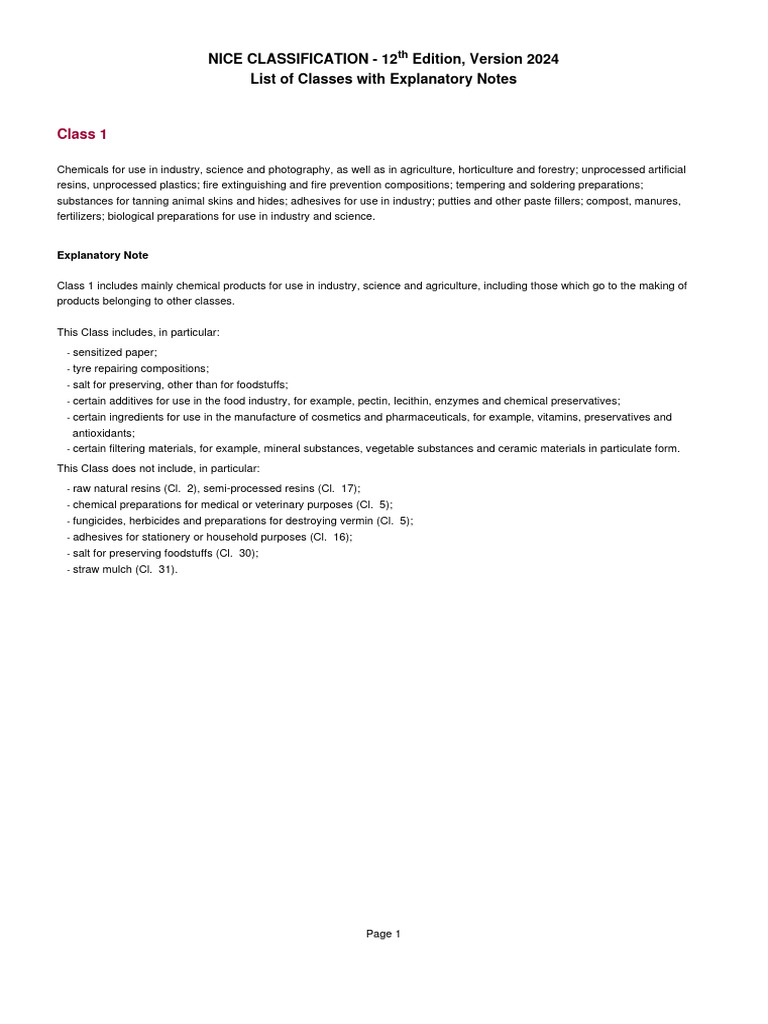 NICE CLASSIFICATION - 12$^{th}$ Edition, Version 2024
List of Classes with Explanatory Notes

Class 1

Chemicals for use in industry, science and photography, as well as in agriculture, horticulture and forestry; unprocessed artificial resins, unprocessed plastics; fire extinguishing and fire prevention compositions; tempering and soldering preparations; substances for tanning animal skins and hides; adhesives for use in industry; putties and other paste fillers; compost, manures, fertilizers; biological preparations for use in industry and science.

Explanatory Note

Class 1 includes mainly chemical products for use in industry, science and agriculture, including those which go to the making of products belonging to other classes.

This Class includes, in particular:
- sensitized paper;
- tyre repairing compositions;
- salt for preserving, other than for foodstuffs;
- certain additives for use in the food industry, for example, pectin, lecithin, enzymes and chemical preservatives;
- certain ingredients for use in the manufacture of cosmetics and pharmaceuticals, for example, vitamins, preservatives and antioxidants;
- certain filtering materials, for example, mineral substances, vegetable substances and ceramic materials in particulate form.

This Class does not include, in particular:
- raw natural resins (Cl. 2), semi-processed resins (Cl. 17);
- chemical preparations for medical or veterinary purposes (Cl. 5);
- fungicides, herbicides and preparations for destroying vermin (Cl. 5);
- adhesives for stationery or household purposes (Cl. 16);
- salt for preserving foodstuffs (Cl. 30);
- straw mulch (Cl. 31).

Page 1